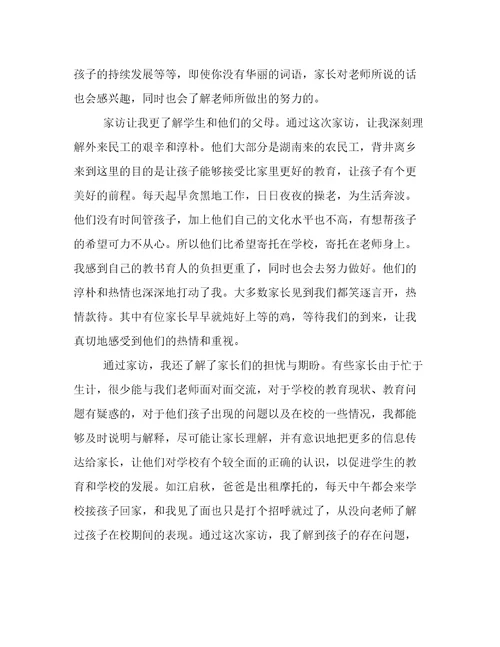 孩子的持续发展等等，即使你没有华丽的词语，家长对老师所说的话也会感兴趣，同时也会了解老师所做出的努力的。

家访让我更了解学生和他们的父母。通过这次家访，让我深刻理解外来民工的艰辛和淳朴。他们大部分是湖南来的农民工，背井离乡来到这里的目的是让孩子能够接受比家里更好的教育，让孩子有个更美好的前程。每天起早贪黑地工作，日日夜夜的操老，为生活奔波。他们没有时间管孩子，加上他们自己的文化水平也不高，有想帮孩子的希望可力不从心。所以他们比希望寄托在学校，寄托在老师身上。我感到自己的教书育人的负担更重了，同时也会去努力做好。他们的淳朴和热情也深深地打动了我。大多数家长见到我们都笑逐言开，热情款待。其中有位家长早早就炖好上等的鸡，等待我们的到来，让我真切地感受到他们的热情和重视。

通过家访，我还了解了家长们的担忧与期盼。有些家长由于忙于生计，很少能与我们老师面对面交流，对于学校的教育现状、教育问题有疑惑的，对于他们孩子出现的问题以及在校的一些情况，我都能够及时说明与解释，尽可能让家长理解，并有意识地把更多的信息传达给家长，让他们对学校有个较全面的正确的认识，以促进学生的教育和学校的发展。如江启秋，爸爸是出租摩托的，每天中午都会来学校接孩子回家，和我见了面也只是打个招呼就过了，从没向老师了解过孩子在校期间的表现。通过这次家访，我了解到孩子的存在问题，